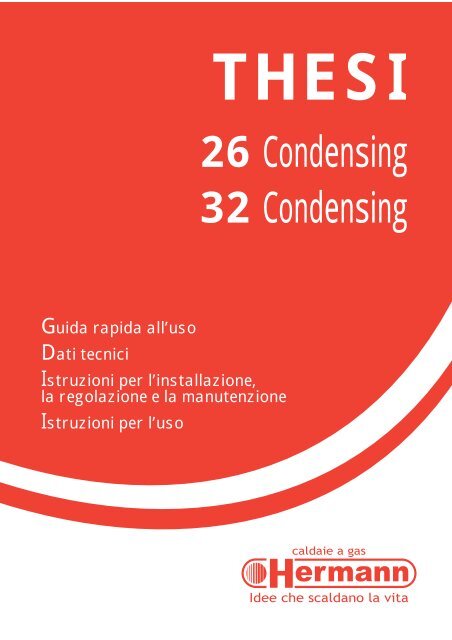 THESI

26 Condensing

32 Condensing

Guida rapida all'uso

Dati tecnici

Istruzioni per l'installazione, la regolazione e la manutenzione

Istruzioni per l'uso

caldaie a gas

Hermann

Idee che scaldano la vita